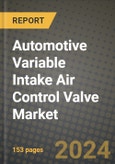 REPORT

Automotive Variable Intake Air Control Valve Market

153 pages

2024